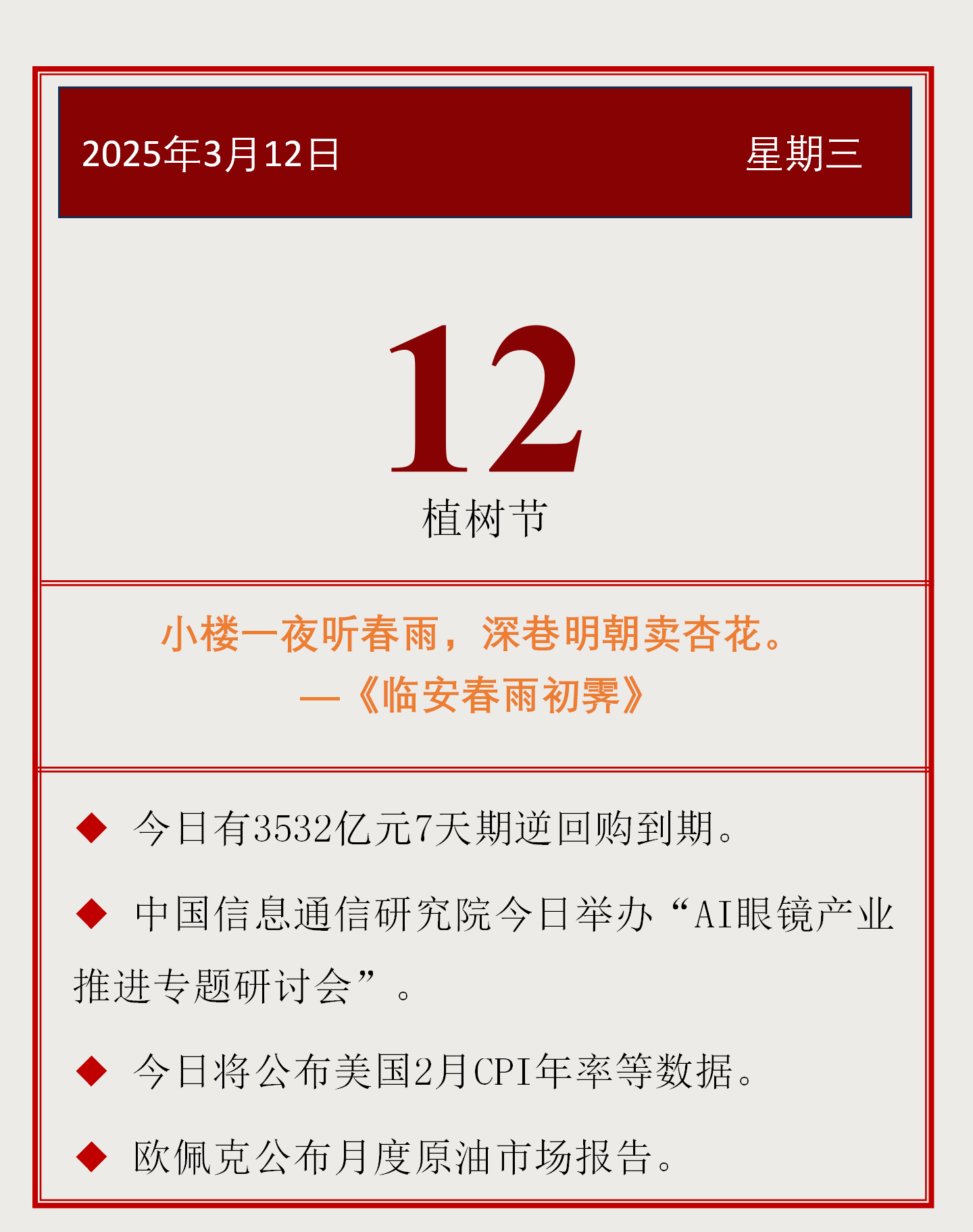 2025年3月12日 星期三

12

植树节

小楼一夜听春雨，深巷明朝卖杏花。
—《临安春雨初霁》

◆ 今日有3532亿元7天期逆回购到期。

◆ 中国信息通信研究院今日举办“AI眼镜产业推进专题研讨会”。

◆ 今日将公布美国2月CPI年率等数据。

◆ 欧佩克公布月度原油市场报告。